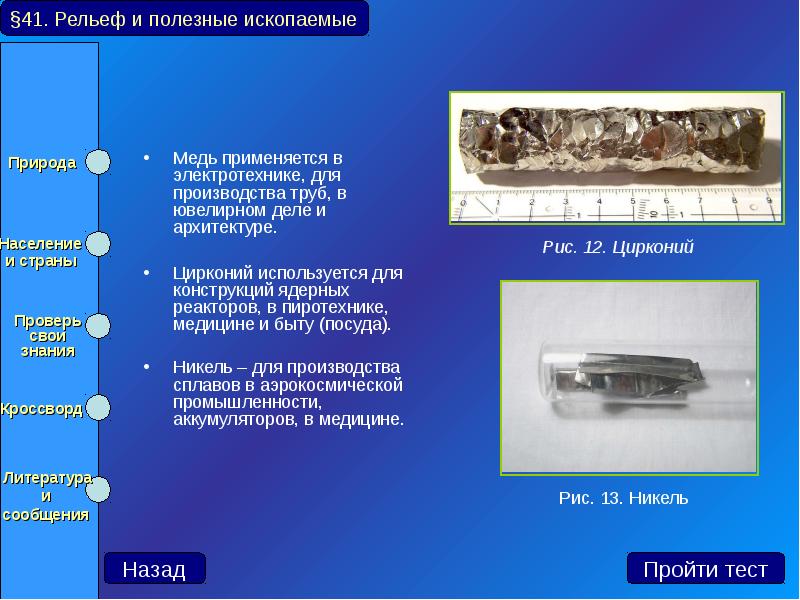 §41. Рельеф и полезные ископаемые

Природа

Население и страны

Проверь свои знания

Кроссворд

Литература и сообщения

• Медь применяется в электротехнике, для производства труб, в ювелирном деле и архитектуре.

• Цирконий используется для конструкций ядерных реакторов, в пиротехнике, медицине и быту (посуда).

• Никель – для производства сплавов в аэрокосмической промышленности, аккумуляторов, в медицине.

0 1 2 3 4 5 6 7 8 9

Рис. 12. Цирконий

Рис. 13. Никель

Назад

Пройти тест